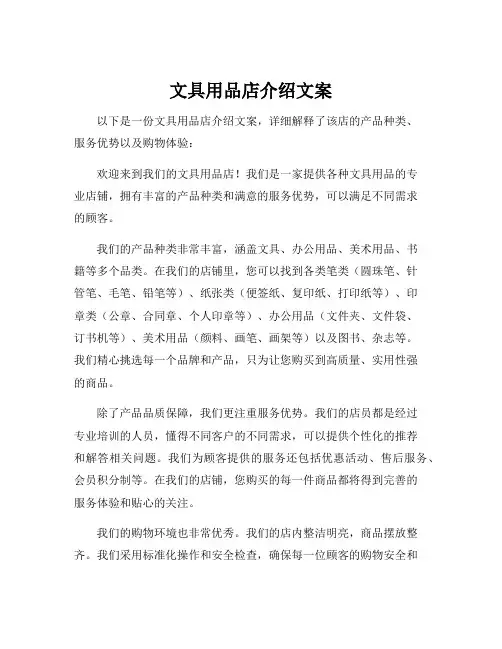 文具用品店介绍文案

以下是一份文具用品店介绍文案，详细解释了该店的产品种类、服务优势以及购物体验：

欢迎来到我们的文具用品店！我们是一家提供各种文具用品的专业店铺，拥有丰富的产品种类和满意的服务优势，可以满足不同需求的顾客。

我们的产品种类非常丰富，涵盖文具、办公用品、美术用品、书籍等多个品类。在我们的店铺里，您可以找到各类笔类（圆珠笔、针管笔、毛笔、铅笔等）、纸张类（便签纸、复印纸、打印纸等）、印章类（公章、合同章、个人印章等）、办公用品（文件夹、文件袋、订书机等）、美术用品（颜料、画笔、画架等）以及图书、杂志等。我们精心挑选每一个品牌和产品，只为让您购买到高质量、实用性强的商品。

除了产品品质保障，我们更注重服务优势。我们的店员都是经过专业培训的人员，懂得不同客户的不同需求，可以提供个性化的推荐和解答相关问题。我们为顾客提供的服务还包括优惠活动、售后服务、会员积分制等。在我们的店铺，您购买的每一件商品都将得到完善的服务体验和贴心的关注。

我们的购物环境也非常优秀。我们的店内整洁明亮，商品摆放整齐。我们采用标准化操作和安全检查，确保每一位顾客的购物安全和